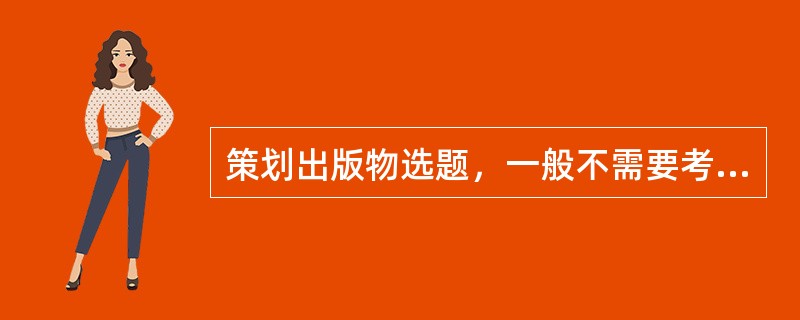 策划出版物选题，一般不需要考...